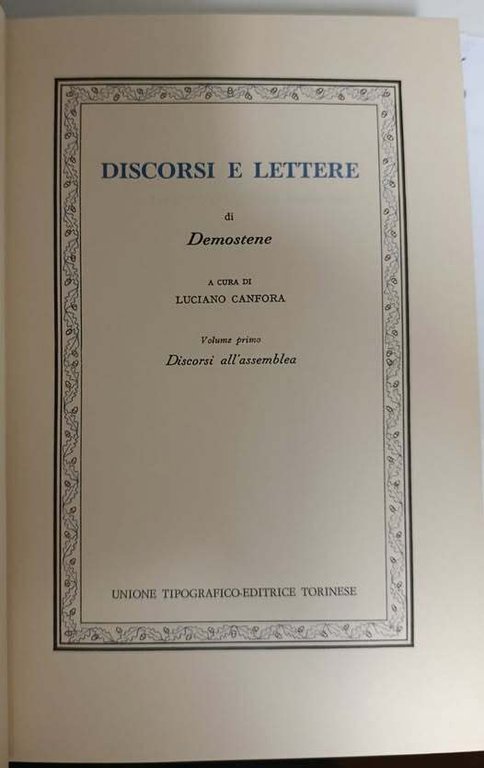 DISCORSI E LETTERE

di

Demostene

A CURA DI

LUCIANO CANFORA

Volume primo

Discorsi all'assemblea

UNIONE TIPOGRAFICO-EDITRICE TORINESE